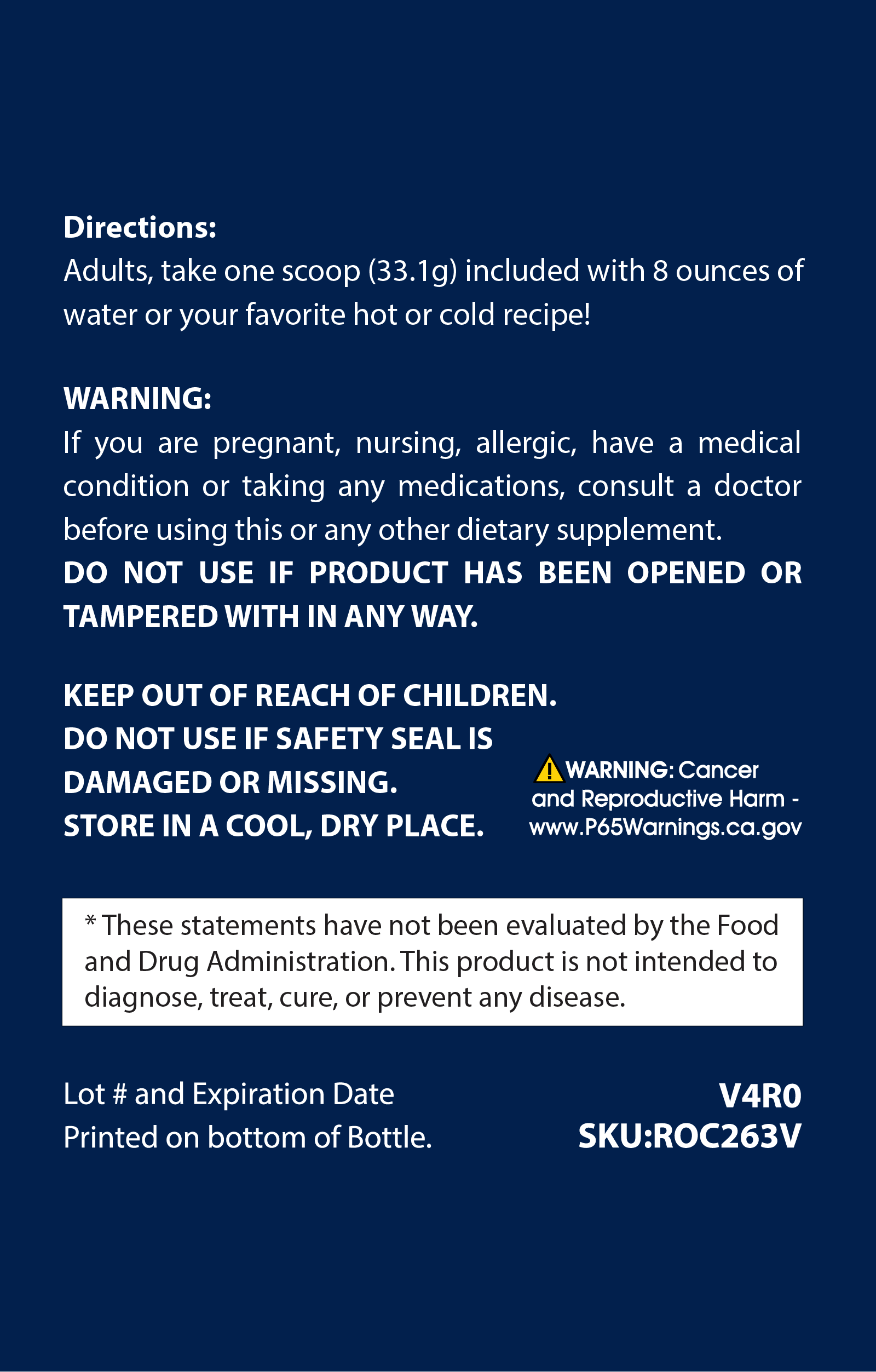 Directions:
Adults, take one scoop (33.1g) included with 8 ounces of water or your favorite hot or cold recipe!

WARNING:
If you are pregnant, nursing, allergic, have a medical condition or taking any medications, consult a doctor before using this or any other dietary supplement.
DO NOT USE IF PRODUCT HAS BEEN OPENED OR TAMPERED WITH IN ANY WAY.

KEEP OUT OF REACH OF CHILDREN.
DO NOT USE IF SAFETY SEAL IS DAMAGED OR MISSING.
STORE IN A COOL, DRY PLACE.

WARNING: Cancer and Reproductive Harm - www.P65Warnings.ca.gov

* These statements have not been evaluated by the Food and Drug Administration. This product is not intended to diagnose, treat, cure, or prevent any disease.

Lot # and Expiration Date
Printed on bottom of Bottle.

V4R0
SKU:ROC263V